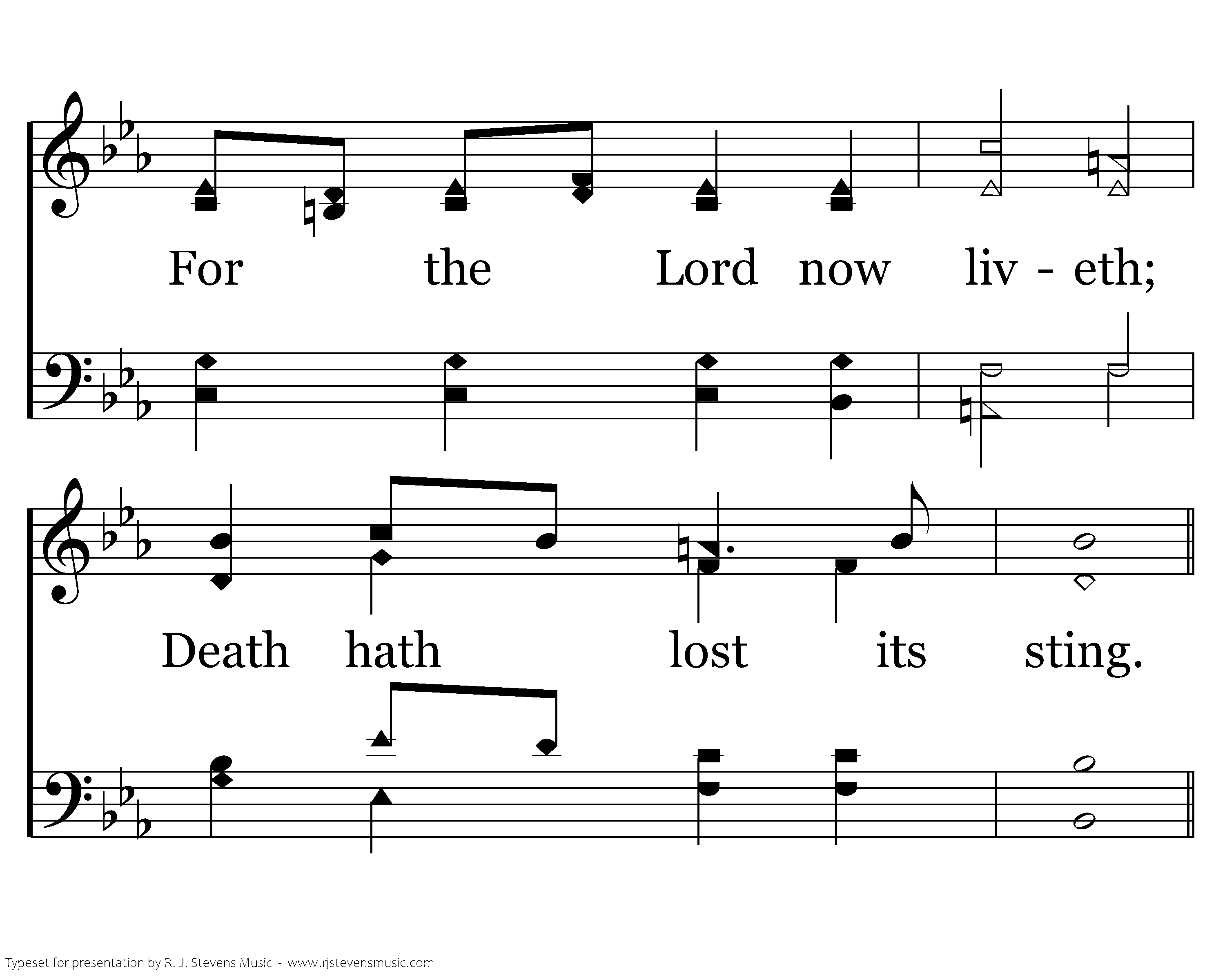 For the Lord now liv - eth;

Death hath lost its sting.

Typeset for presentation by R. J. Stevens Music - www.rjstevensmusic.com